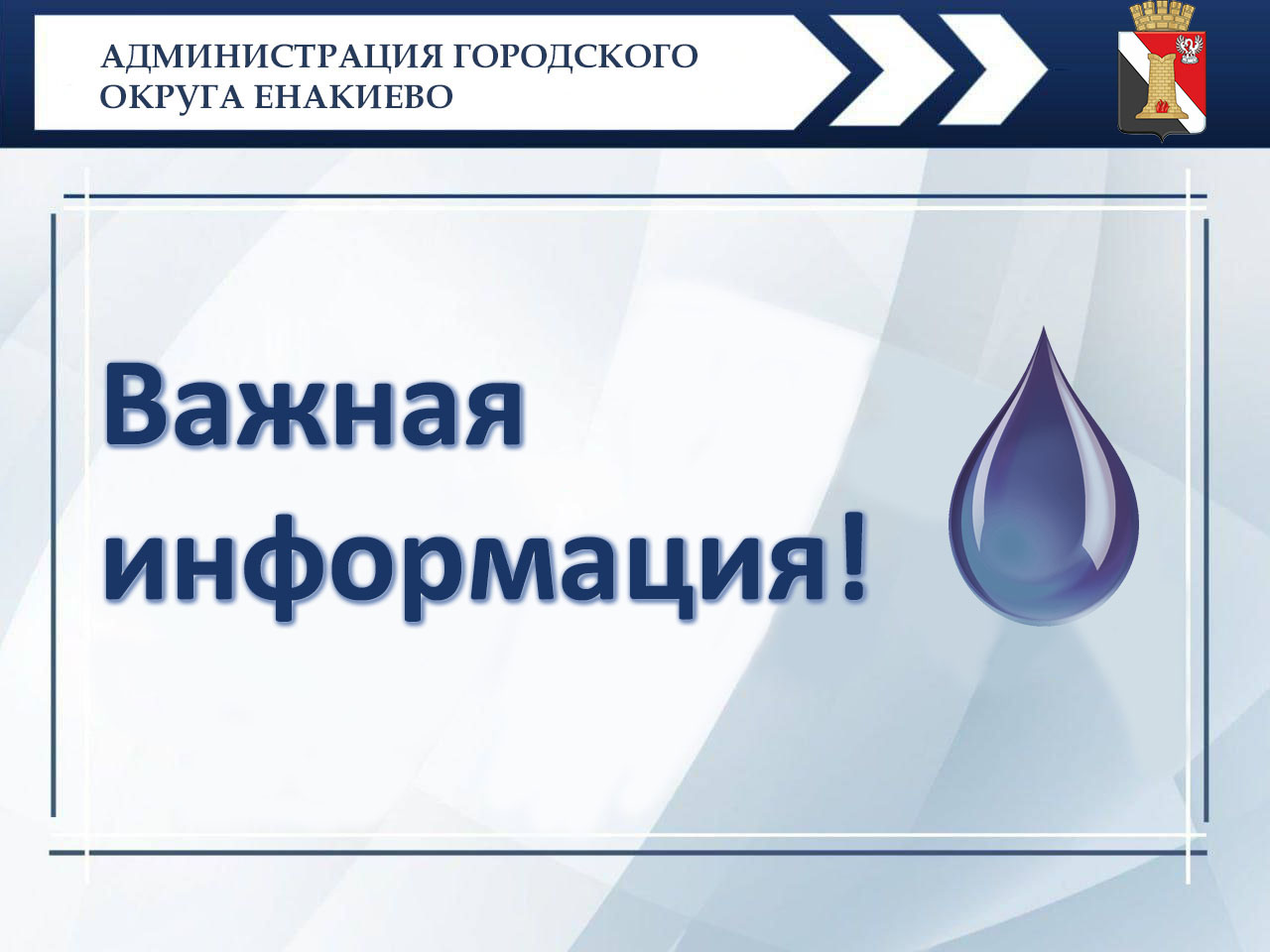 АДМИНИСТРАЦИЯ ГОРОДСКОГО ОКРУГА ЕНАКИЕВО

Важная информация!